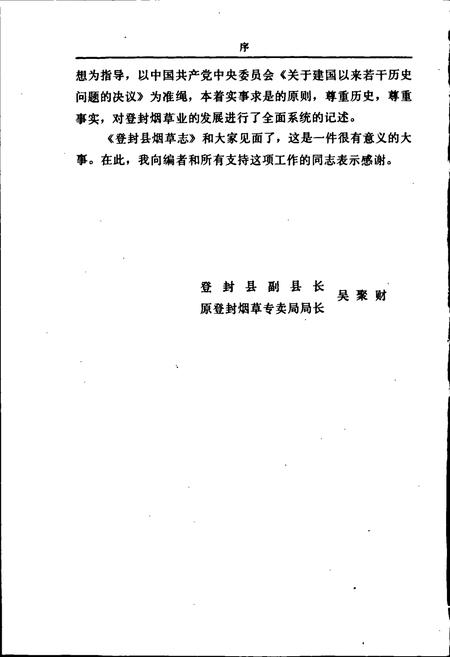 序

想为指导，以中国共产党中央委员会《关于建国以来若干历史问题的决议》为准绳，本着实事求是的原则，尊重历史，尊重事实，对登封烟草业的发展进行了全面系统的记述。

《登封县烟草志》和大家见面了，这是一件很有意义的大事。在此，我向编者和所有支持这项工作的同志表示感谢。

登封县副县长
原登封烟草专卖局局长 吴聚财